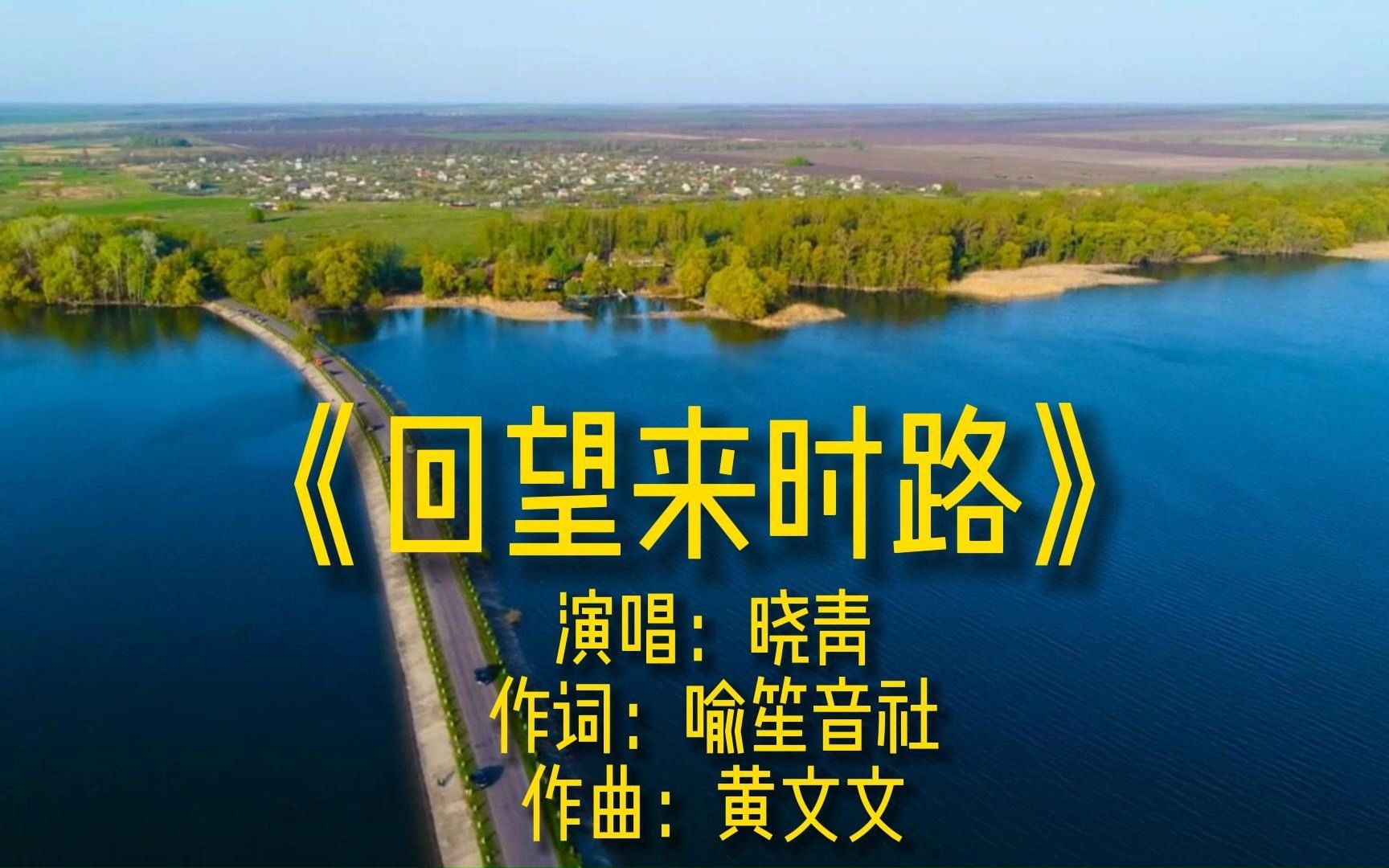 《回望来时路》

演唱：晓青

作词：喻笙音社

作曲：黄文文